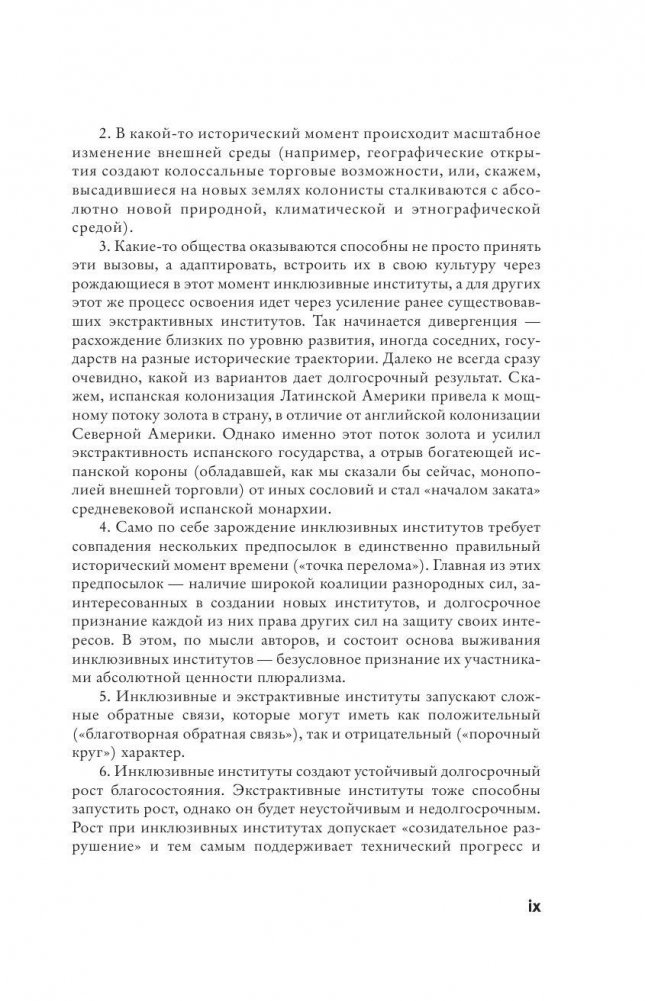 2. В какой-то исторический момент происходит масштабное изменение внешней среды (например, географические открытия создают колоссальные торговые возможности, или, скажем, высадившиеся на новых землях колонисты сталкиваются с абсолютно новой природной, климатической и этнографической средой).

3. Какие-то общества оказываются способны не просто принять эти вызовы, а адаптировать, встроить их в свою культуру через рождающиеся в этот момент инклюзивные институты, а для других этот же процесс освоения идет через усиление ранее существовавших экстрактивных институтов. Так начинается дивергенция — расхождение близких по уровню развития, иногда соседних, государств на разные исторические траектории. Далеко не всегда сразу очевидно, какой из вариантов дает долгосрочный результат. Скажем, испанская колонизация Латинской Америки привела к мощному потоку золота в страну, в отличие от английской колонизации Северной Америки. Однако именно этот поток золота и усилил экстрактивность испанского государства, а отрыв богатеющей испанской короны (обладавшей, как мы сказали бы сейчас, монополией внешней торговли) от иных сословий и стал «началом заката» средневековой испанской монархии.

4. Само по себе зарождение инклюзивных институтов требует совпадения нескольких предпосылок в единственно правильный исторический момент времени («точка перелома»). Главная из этих предпосылок — наличие широкой коалиции разнородных сил, заинтересованных в создании новых институтов, и долгосрочное признание каждой из них права других сил на защиту своих интересов. В этом, по мысли авторов, и состоит основа выживания инклюзивных институтов — безусловное признание их участниками абсолютной ценности плюрализма.

5. Инклюзивные и экстрактивные институты запускают сложные обратные связи, которые могут иметь как положительный («благотворная обратная связь»), так и отрицательный («порочный круг») характер.

6. Инклюзивные институты создают устойчивый долгосрочный рост благосостояния. Экстрактивные институты тоже способны запустить рост, однако он будет неустойчивым и недолгосрочным. Рост при инклюзивных институтах допускает «созидательное разрушение» и тем самым поддерживает технический прогресс и

ix